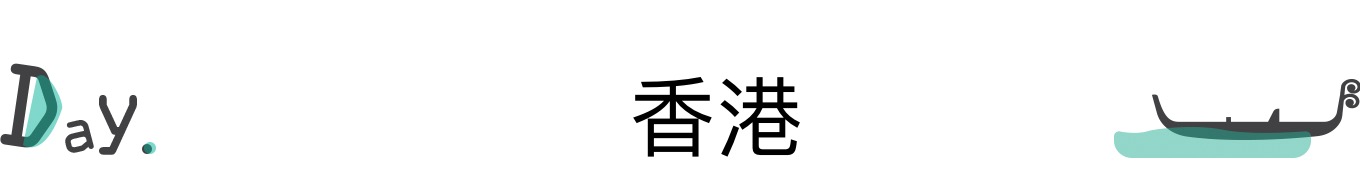 Day.

香港